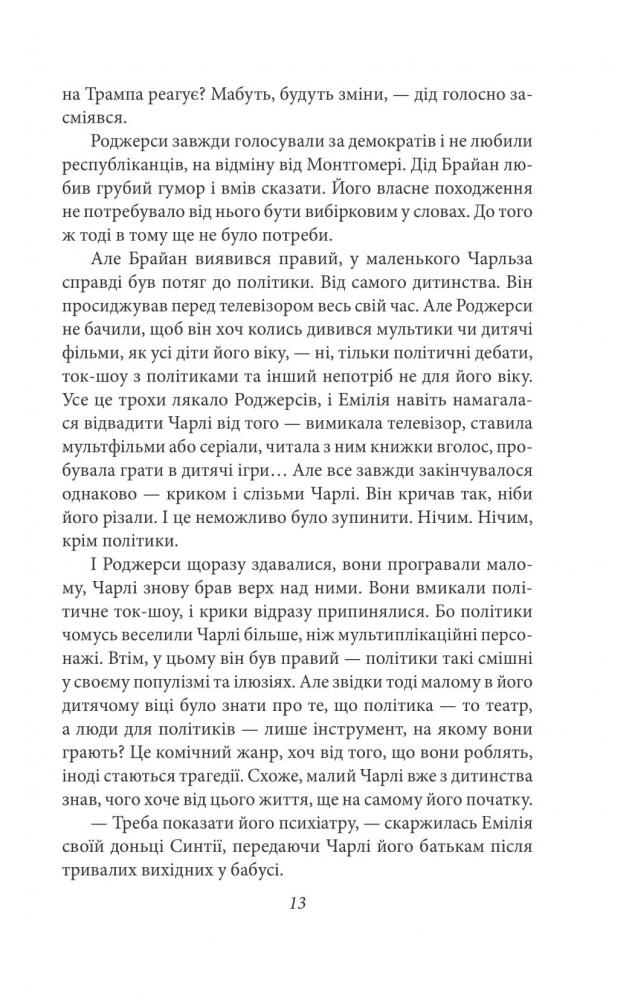 на Трампа реагує? Мабуть, будуть зміни, — дід голосно засміявся.

Роджерси завжди голосували за демократів і не любили республіканців, на відміну від Монтгомері. Дід Брайан любив грубий гумор і вмів сказати. Його власне походження не потребувало від нього бути вибірковим у словах. До того ж тоді в тому ще не було потреби.

Але Брайан виявився правий, у маленького Чарльза справді був потяг до політики. Від самого дитинства. Він просиджував перед телевізором весь свій час. Але Роджерси не бачили, щоб він хоч колись дивився мультики чи дитячі фільми, як усі діти його віку, — ні, тільки політичні дебати, ток-шоу з політиками та інший непотріб не для його віку. Усе це трохи лякало Роджерсів, і Емілія навіть намагалася відвадити Чарлі від того — вимикала телевізор, ставила мультфільми або серіали, читала з ним книжки вголос, пробувала грати в дитячі ігри… Але все завжди закінчувалося однаково — криком і слізьми Чарлі. Він кричав так, ніби його різали. І це неможливо було зупинити. Нічим. Нічим, крім політики.

І Роджерси щоразу здавалися, вони програвали малому, Чарлі знову брав верх над ними. Вони вмикали політичне ток-шоу, і крики відразу припинялися. Бо політики чомусь веселили Чарлі більше, ніж мультиплікаційні персонажі. Втім, у цьому він був правий — політики такі смішні у своєму популізмі та ілюзіях. Але звідки тоді малому в його дитячому віці було знати про те, що політика — то театр, а люди для політиків — лише інструмент, на якому вони грають? Це комічний жанр, хоч від того, що вони роблять, іноді стаються трагедії. Схоже, малий Чарлі вже з дитинства знав, чого хоче від цього життя, ще на самому його початку.

— Треба показати його психіатру, — скаржилась Емілія своїй доньці Синтії, передаючи Чарлі його батькам після тривалих вихідних у бабусі.

13